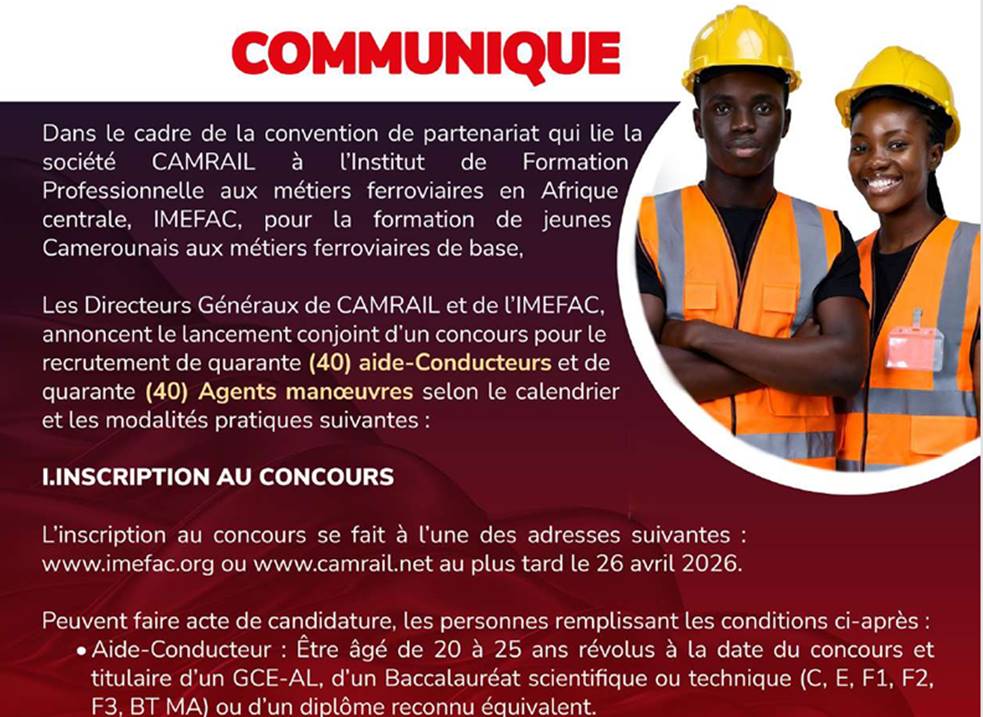 COMMUNIQUE

Dans le cadre de la convention de partenariat qui lie la société CAMRAIL à l'Institut de Formation Professionnelle aux métiers ferroviaires en Afrique centrale, IMEFAC, pour la formation de jeunes Camerounais aux métiers ferroviaires de base,

Les Directeurs Généraux de CAMRAIL et de l'IMEFAC, annoncent le lancement conjoint d'un concours pour le recrutement de quarante (40) aide-Conducteurs et de quarante (40) Agents manœuvres selon le calendrier et les modalités pratiques suivantes :

I.INSCRIPTION AU CONCOURS

L'inscription au concours se fait à l'une des adresses suivantes : www.imefac.org ou www.camrail.net au plus tard le 26 avril 2026.

Peuvent faire acte de candidature, les personnes remplissant les conditions ci-après :
• Aide-Conducteur : Être âgé de 20 à 25 ans révolus à la date du concours et titulaire d'un GCE-AL, d'un Baccalauréat scientifique ou technique (C, E, F1, F2, F3, BT MA) ou d'un diplôme reconnu équivalent.